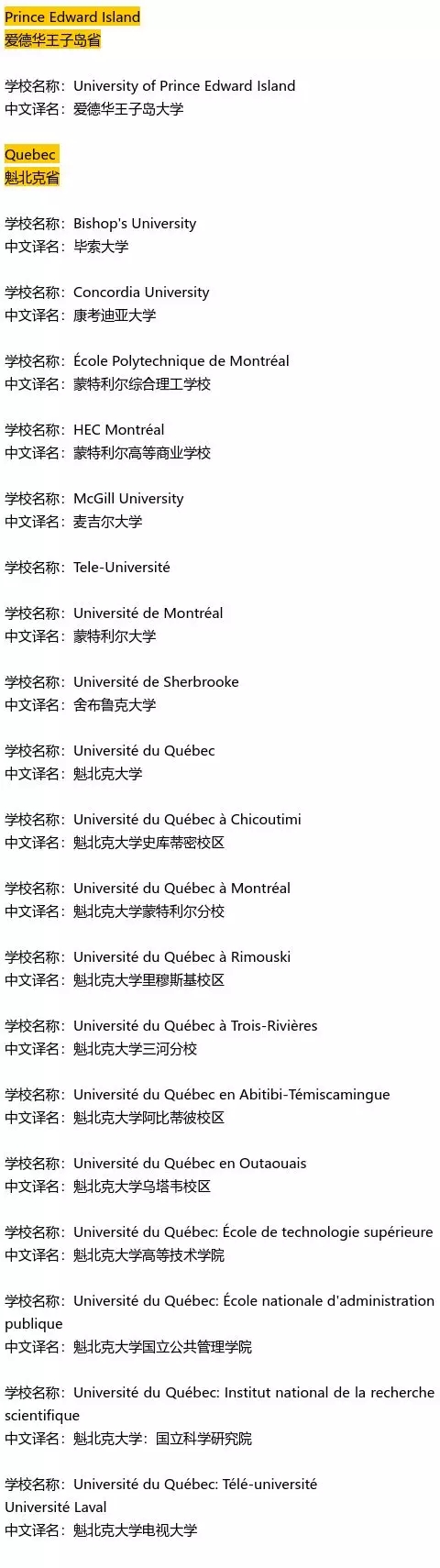 Prince Edward Island
爱德华王子岛省

学校名称：University of Prince Edward Island
中文译名：爱德华王子岛大学

Quebec
魁北克省

学校名称：Bishop's University
中文译名：毕索大学

学校名称：Concordia University
中文译名：康考迪亚大学

学校名称：École Polytechnique de Montréal
中文译名：蒙特利尔综合理工学校

学校名称：HEC Montréal
中文译名：蒙特利尔高等商业学校

学校名称：McGill University
中文译名：麦吉尔大学

学校名称：Tele-Université

学校名称：Université de Montréal
中文译名：蒙特利尔大学

学校名称：Université de Sherbrooke
中文译名：舍布鲁克大学

学校名称：Université du Québec
中文译名：魁北克大学

学校名称：Université du Québec à Chicoutimi
中文译名：魁北克大学史库蒂密校区

学校名称：Université du Québec à Montréal
中文译名：魁北克大学蒙特利尔分校

学校名称：Université du Québec à Rimouski
中文译名：魁北克大学里穆斯基校区

学校名称：Université du Québec à Trois-Rivières
中文译名：魁北克大学三河分校

学校名称：Université du Québec en Abitibi-Témiscamingue
中文译名：魁北克大学阿比蒂彼校区

学校名称：Université du Québec en Outaouais
中文译名：魁北克大学乌塔韦校区

学校名称：Université du Québec: École de technologie supérieure
中文译名：魁北克大学高等技术学院

学校名称：Université du Québec: École nationale d'administration publique
中文译名：魁北克大学国立公共管理学院

学校名称：Université du Québec: Institut national de la recherche scientifique
中文译名：魁北克大学：国立科学研究院

学校名称：Université du Québec: Télé-université
Université Laval
中文译名：魁北克大学电视大学